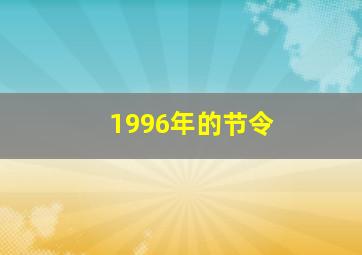 1996年的节令